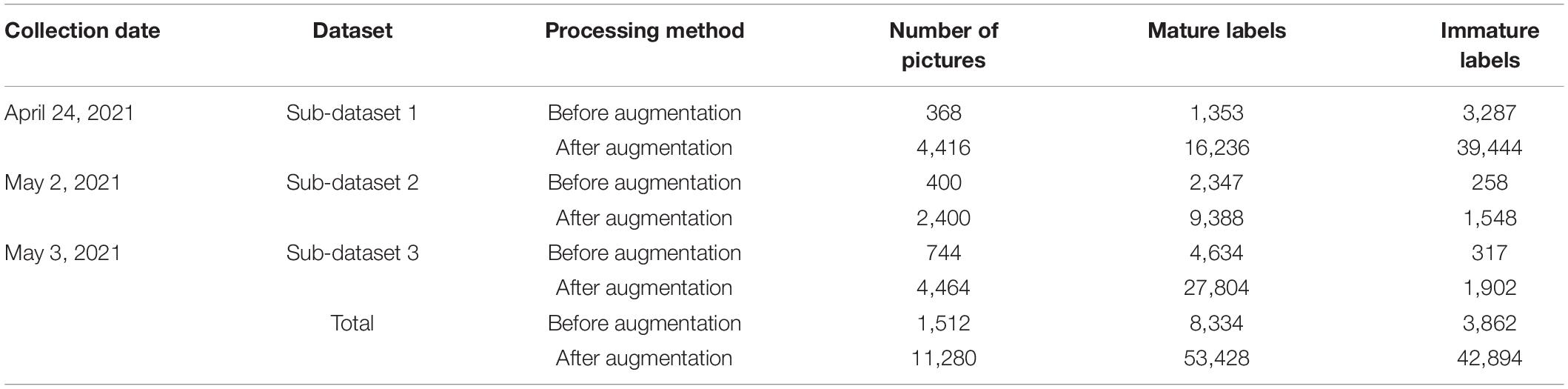 | Collection date | Dataset | Processing method | Number of pictures | Mature labels | Immature labels |
|---|---|---|---|---|---|
| April 24, 2021 | Sub-dataset 1 | Before augmentation | 368 | 1,353 | 3,287 |
| | | After augmentation | 4,416 | 16,236 | 39,444 |
| May 2, 2021 | Sub-dataset 2 | Before augmentation | 400 | 2,347 | 258 |
| | | After augmentation | 2,400 | 9,388 | 1,548 |
| May 3, 2021 | Sub-dataset 3 | Before augmentation | 744 | 4,634 | 317 |
| | | After augmentation | 4,464 | 27,804 | 1,902 |
| | Total | Before augmentation | 1,512 | 8,334 | 3,862 |
| | | After augmentation | 11,280 | 53,428 | 42,894 |